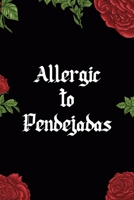 Allergic to Pendejadas